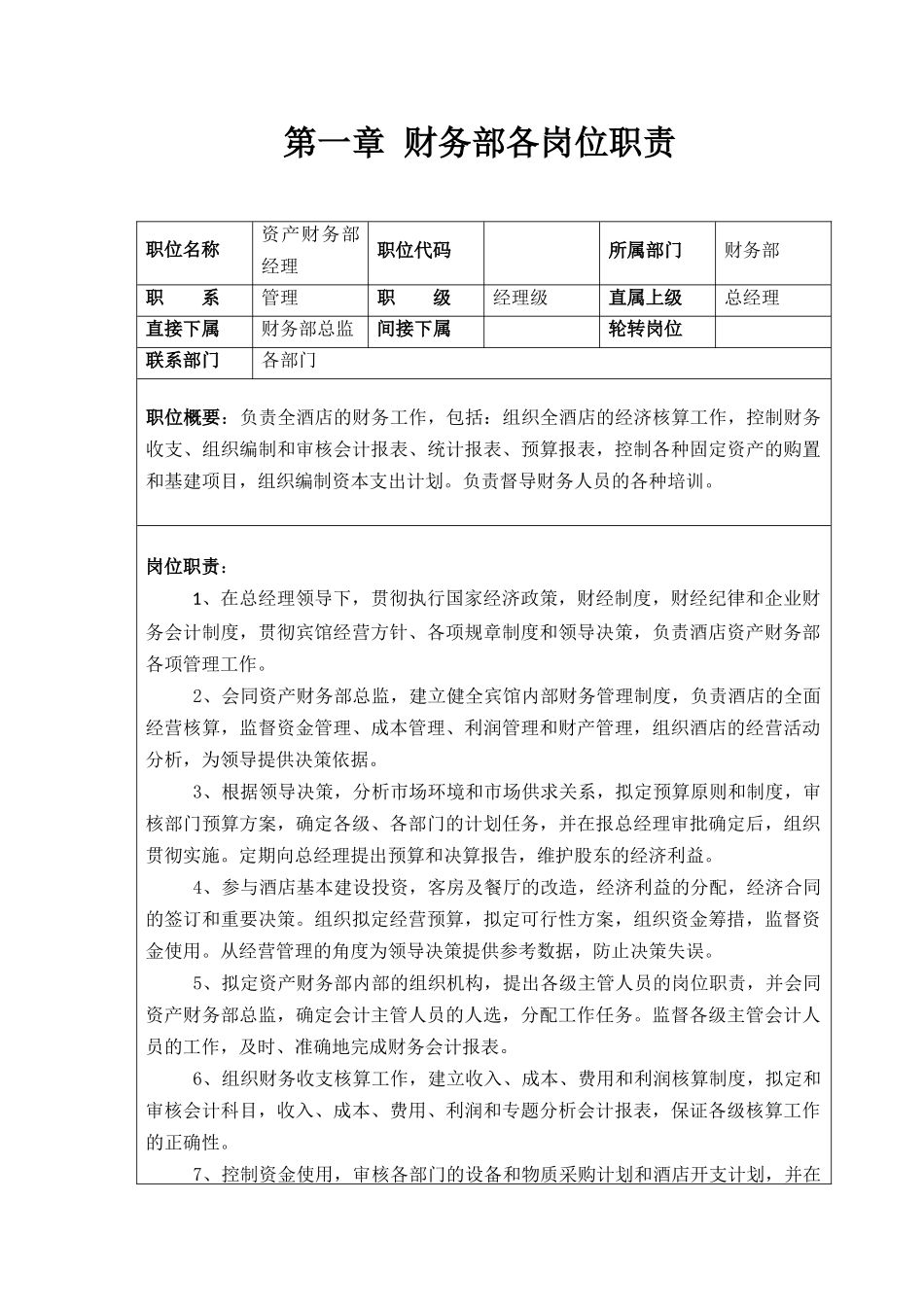 第一章 财务部各岗位职责

| 职位名称 | 资产财务部经理 | 职位代码 | | 所属部门 | 财务部 |
|---|---|---|---|---|---|
| 职　　系 | 管理 | 职　　级 | 经理级 | 直属上级 | 总经理 |
| 直接下属 | 财务部总监 | 间接下属 | | 轮转岗位 | |
| 联系部门 | 各部门 | | | | |

职位概要：负责全酒店的财务工作，包括：组织全酒店的经济核算工作，控制财务收支、组织编制和审核会计报表、统计报表、预算报表，控制各种固定资产的购置和基建项目，组织编制资本支出计划。负责督导财务人员的各种培训。

岗位职责：

1、在总经理领导下，贯彻执行国家经济政策，财经制度，财经纪律和企业财务会计制度，贯彻宾馆经营方针、各项规章制度和领导决策，负责酒店资产财务部各项管理工作。

2、会同资产财务部总监，建立健全宾馆内部财务管理制度，负责酒店的全面经营核算，监督资金管理、成本管理、利润管理和财产管理，组织酒店的经营活动分析，为领导提供决策依据。

3、根据领导决策，分析市场环境和市场供求关系，拟定预算原则和制度，审核部门预算方案，确定各级、各部门的计划任务，并在报总经理审批确定后，组织贯彻实施。定期向总经理提出预算和决算报告，维护股东的经济利益。

4、参与酒店基本建设投资，客房及餐厅的改造，经济利益的分配，经济合同的签订和重要决策。组织拟定经营预算，拟定可行性方案，组织资金筹措，监督资金使用。从经营管理的角度为领导决策提供参考数据，防止决策失误。

5、拟定资产财务部内部的组织机构，提出各级主管人员的岗位职责，并会同资产财务部总监，确定会计主管人员的人选，分配工作任务。监督各级主管会计人员的工作，及时、准确地完成财务会计报表。

6、组织财务收支核算工作，建立收入、成本、费用和利润核算制度，拟定和审核会计科目，收入、成本、费用、利润和专题分析会计报表，保证各级核算工作的正确性。

7、控制资金使用，审核各部门的设备和物质采购计划和酒店开支计划，并在